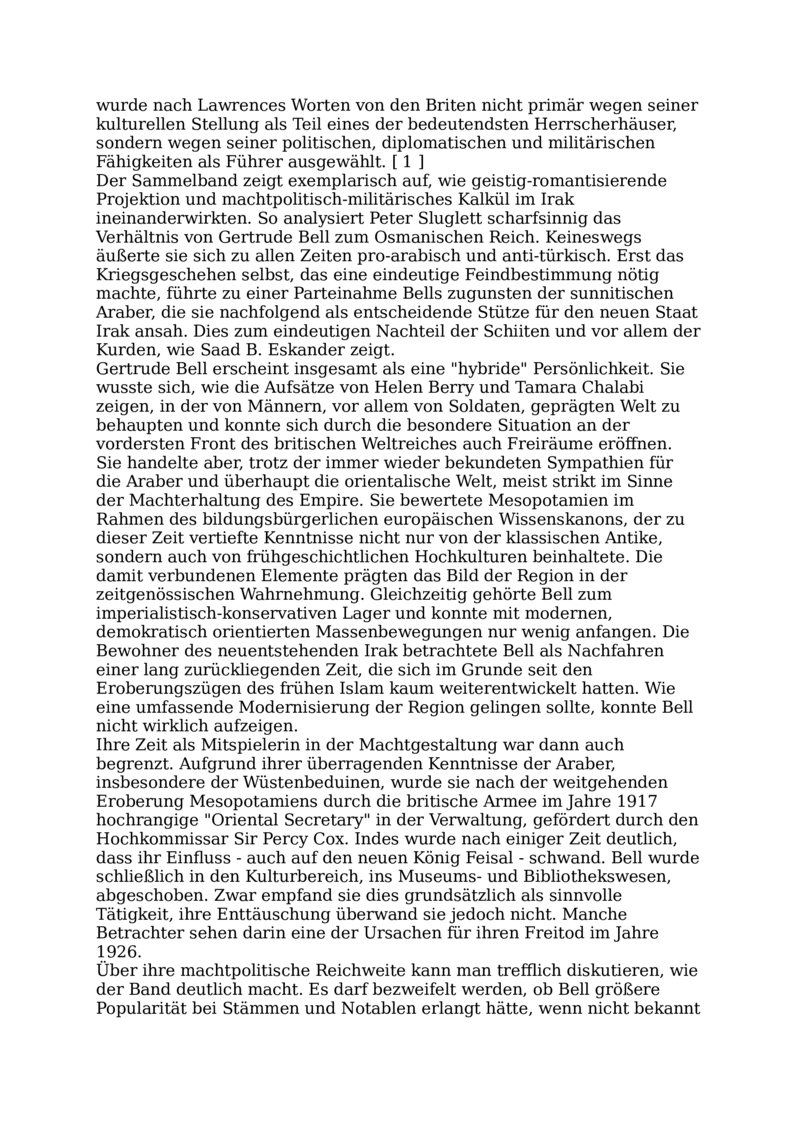 wurde nach Lawrences Worten von den Briten nicht primär wegen seiner kulturellen Stellung als Teil eines der bedeutendsten Herrscherhäuser, sondern wegen seiner politischen, diplomatischen und militärischen Fähigkeiten als Führer ausgewählt. [ 1 ]
Der Sammelband zeigt exemplarisch auf, wie geistig-romantisierende Projektion und machtpolitisch-militärisches Kalkül im Irak ineinanderwirkten. So analysiert Peter Sluglett scharfsinnig das Verhältnis von Gertrude Bell zum Osmanischen Reich. Keineswegs äußerte sie sich zu allen Zeiten pro-arabisch und anti-türkisch. Erst das Kriegsgeschehen selbst, das eine eindeutige Feindbestimmung nötig machte, führte zu einer Parteinahme Bells zugunsten der sunnitischen Araber, die sie nachfolgend als entscheidende Stütze für den neuen Staat Irak ansah. Dies zum eindeutigen Nachteil der Schiiten und vor allem der Kurden, wie Saad B. Eskander zeigt.
Gertrude Bell erscheint insgesamt als eine "hybride" Persönlichkeit. Sie wusste sich, wie die Aufsätze von Helen Berry und Tamara Chalabi zeigen, in der von Männern, vor allem von Soldaten, geprägten Welt zu behaupten und konnte sich durch die besondere Situation an der vordersten Front des britischen Weltreiches auch Freiräume eröffnen. Sie handelte aber, trotz der immer wieder bekundeten Sympathien für die Araber und überhaupt die orientalische Welt, meist strikt im Sinne der Machterhaltung des Empire. Sie bewertete Mesopotamien im Rahmen des bildungsbürgerlichen europäischen Wissenskanons, der zu dieser Zeit vertiefte Kenntnisse nicht nur von der klassischen Antike, sondern auch von frühgeschichtlichen Hochkulturen beinhaltete. Die damit verbundenen Elemente prägten das Bild der Region in der zeitgenössischen Wahrnehmung. Gleichzeitig gehörte Bell zum imperialistisch-konservativen Lager und konnte mit modernen, demokratisch orientierten Massenbewegungen nur wenig anfangen. Die Bewohner des neuentstehenden Irak betrachtete Bell als Nachfahren einer lang zurückliegenden Zeit, die sich im Grunde seit den Eroberungszügen des frühen Islam kaum weiterentwickelt hatten. Wie eine umfassende Modernisierung der Region gelingen sollte, konnte Bell nicht wirklich aufzeigen.
Ihre Zeit als Mitspielerin in der Machtgestaltung war dann auch begrenzt. Aufgrund ihrer überragenden Kenntnisse der Araber, insbesondere der Wüstenbeduinen, wurde sie nach der weitgehenden Eroberung Mesopotamiens durch die britische Armee im Jahre 1917 hochrangige "Oriental Secretary" in der Verwaltung, gefördert durch den Hochkommissar Sir Percy Cox. Indes wurde nach einiger Zeit deutlich, dass ihr Einfluss - auch auf den neuen König Feisal - schwand. Bell wurde schließlich in den Kulturbereich, ins Museums- und Bibliothekswesen, abgeschoben. Zwar empfand sie dies grundsätzlich als sinnvolle Tätigkeit, ihre Enttäuschung überwand sie jedoch nicht. Manche Betrachter sehen darin eine der Ursachen für ihren Freitod im Jahre 1926.
Über ihre machtpolitische Reichweite kann man trefflich diskutieren, wie der Band deutlich macht. Es darf bezweifelt werden, ob Bell größere Popularität bei Stämmen und Notablen erlangt hätte, wenn nicht bekannt